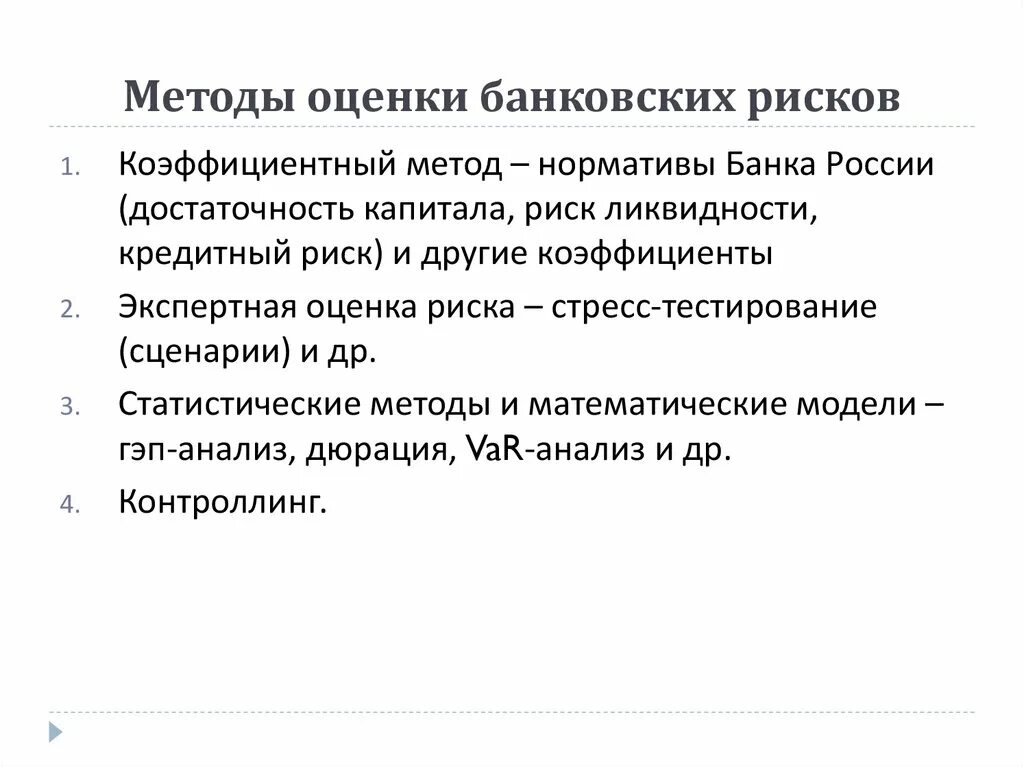 Методы оценки банковских рисков

1. Коэффициентный метод – нормативы Банка России (достаточность капитала, риск ликвидности, кредитный риск) и другие коэффициенты

2. Экспертная оценка риска – стресс-тестирование (сценарии) и др.

3. Статистические методы и математические модели – гэп-анализ, дюрация, VaR-анализ и др.

4. Контроллинг.